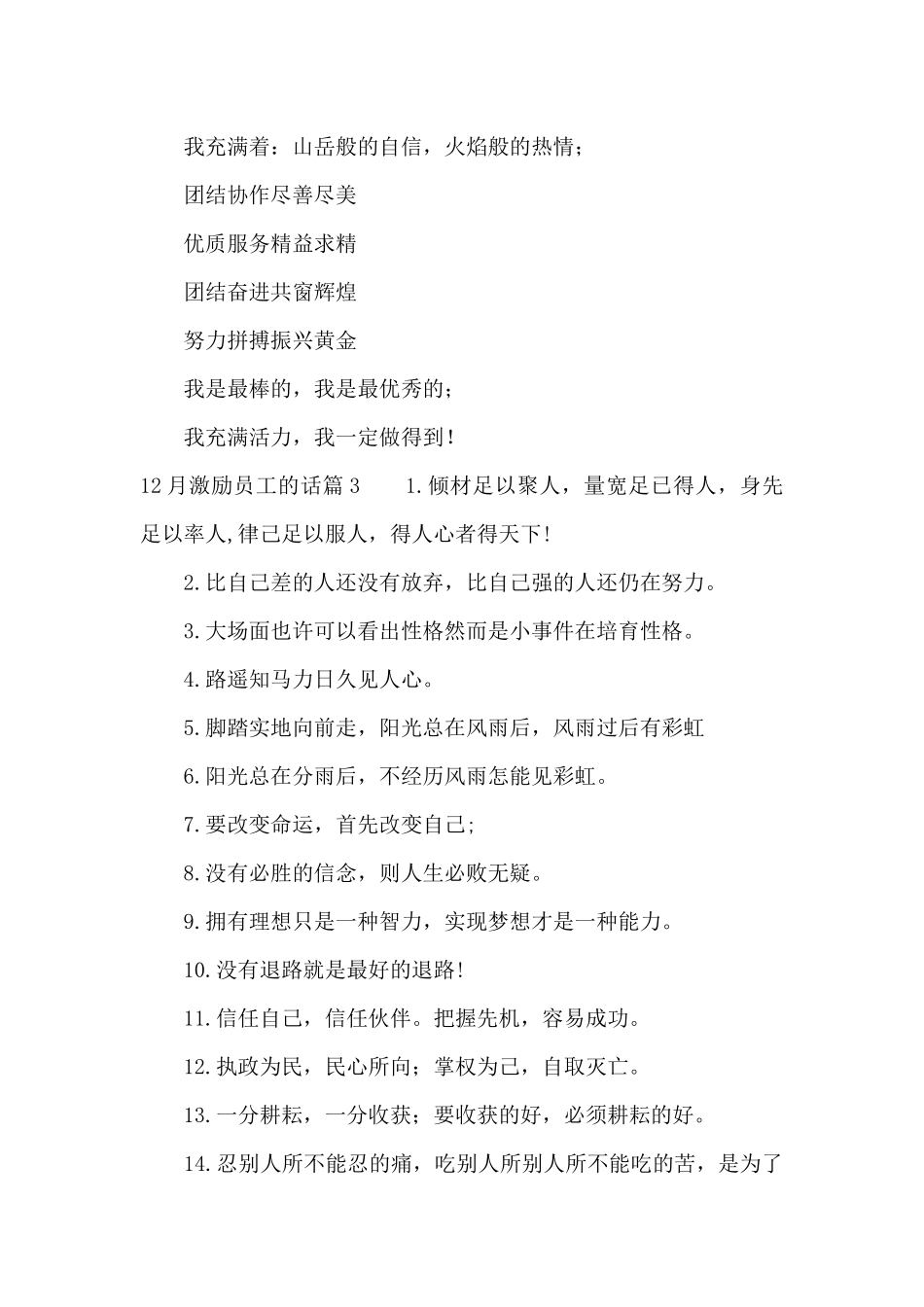 我充满着：山岳般的自信，火焰般的热情；

团结协作尽善尽美

优质服务精益求精

团结奋进共窗辉煌

努力拼搏振兴黄金

我是最棒的，我是最优秀的；

我充满活力，我一定做得到！

12月激励员工的话篇3　　1.倾材足以聚人，量宽足已得人，身先足以率人,律己足以服人，得人心者得天下!

2.比自己差的人还没有放弃，比自己强的人还仍在努力。

3.大场面也许可以看出性格然而是小事件在培育性格。

4.路遥知马力日久见人心。

5.脚踏实地向前走，阳光总在风雨后，风雨过后有彩虹

6.阳光总在分雨后，不经历风雨怎能见彩虹。

7.要改变命运，首先改变自己;

8.没有必胜的信念，则人生必败无疑。

9.拥有理想只是一种智力，实现梦想才是一种能力。

10.没有退路就是最好的退路!

11.信任自己，信任伙伴。把握先机，容易成功。

12.执政为民，民心所向；掌权为己，自取灭亡。

13.一分耕耘，一分收获；要收获的好，必须耕耘的好。

14.忍别人所不能忍的痛，吃别人所别人所不能吃的苦，是为了